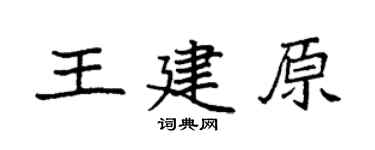 王建原
词典网